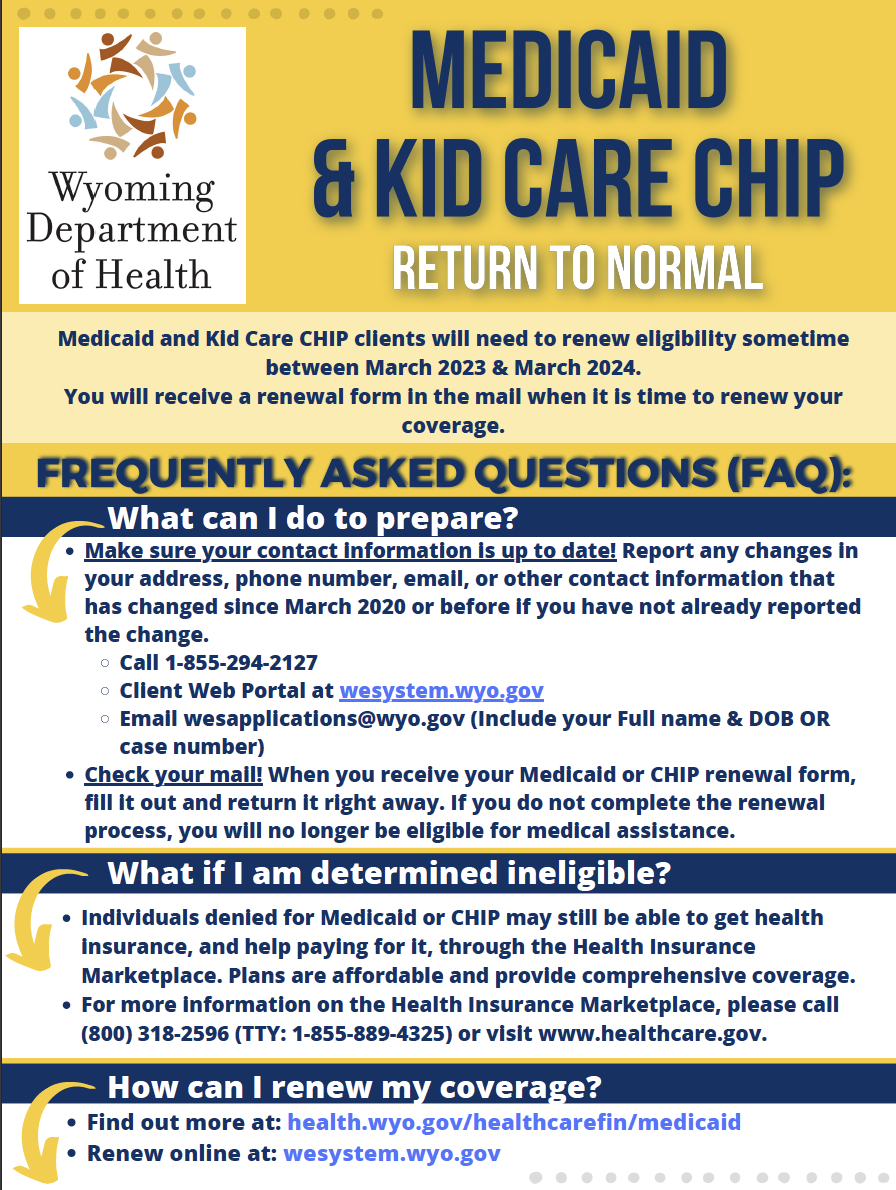 Wyoming Department of Health

MEDICAID & KID CARE CHIP

RETURN TO NORMAL

Medicaid and Kid Care CHIP clients will need to renew eligibility sometime between March 2023 & March 2024.
You will receive a renewal form in the mail when it is time to renew your coverage.

FREQUENTLY ASKED QUESTIONS (FAQ):

What can I do to prepare?

- Make sure your contact information is up to date! Report any changes in your address, phone number, email, or other contact information that has changed since March 2020 or before if you have not already reported the change.
  - Call 1-855-294-2127
  - Client Web Portal at wesystem.wyo.gov
  - Email wesapplications@wyo.gov (Include your Full name & DOB OR case number)
- Check your mail! When you receive your Medicaid or CHIP renewal form, fill it out and return it right away. If you do not complete the renewal process, you will no longer be eligible for medical assistance.

What if I am determined ineligible?

- Individuals denied for Medicaid or CHIP may still be able to get health insurance, and help paying for it, through the Health Insurance Marketplace. Plans are affordable and provide comprehensive coverage.
- For more information on the Health Insurance Marketplace, please call (800) 318-2596 (TTY: 1-855-889-4325) or visit www.healthcare.gov.

How can I renew my coverage?

- Find out more at: health.wyo.gov/healthcarefin/medicaid
- Renew online at: wesystem.wyo.gov